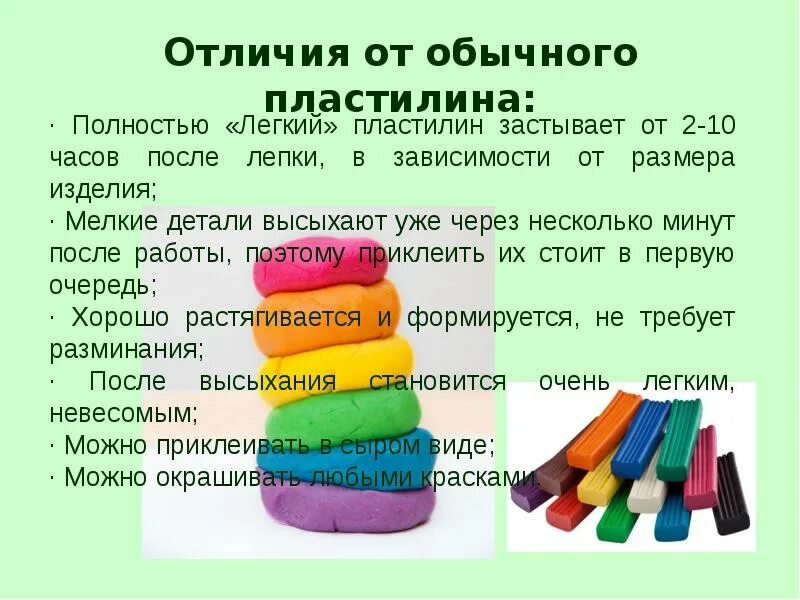 Отличия от обычного пластилина:

· Полностью «Легкий» пластилин застывает от 2-10 часов после лепки, в зависимости от размера изделия;
· Мелкие детали высыхают уже через несколько минут после работы, поэтому приклеить их стоит в первую очередь;
· Хорошо растягивается и формируется, не требует разминания;
· После высыхания становится очень легким, невесомым;
· Можно приклеивать в сыром виде;
· Можно окрашивать любыми красками.